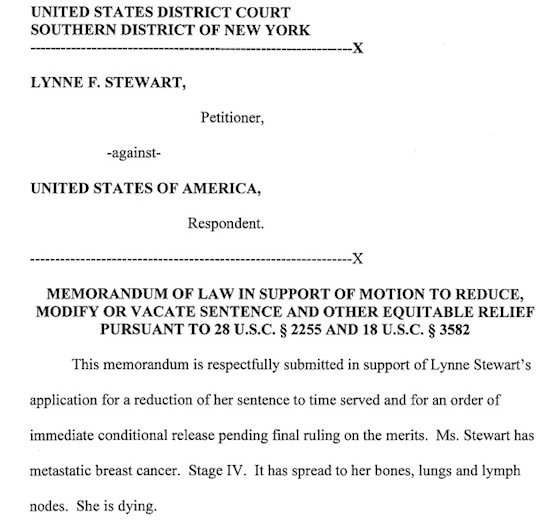 UNITED STATES DISTRICT COURT
SOUTHERN DISTRICT OF NEW YORK
------------------------------------------------------------X

LYNNE F. STEWART,

Petitioner,

-against-

UNITED STATES OF AMERICA,

Respondent.

------------------------------------------------------------X

MEMORANDUM OF LAW IN SUPPORT OF MOTION TO REDUCE, MODIFY OR VACATE SENTENCE AND OTHER EQUITABLE RELIEF PURSUANT TO 28 U.S.C. § 2255 AND 18 U.S.C. § 3582

This memorandum is respectfully submitted in support of Lynne Stewart's application for a reduction of her sentence to time served and for an order of immediate conditional release pending final ruling on the merits. Ms. Stewart has metastatic breast cancer. Stage IV. It has spread to her bones, lungs and lymph nodes. She is dying.